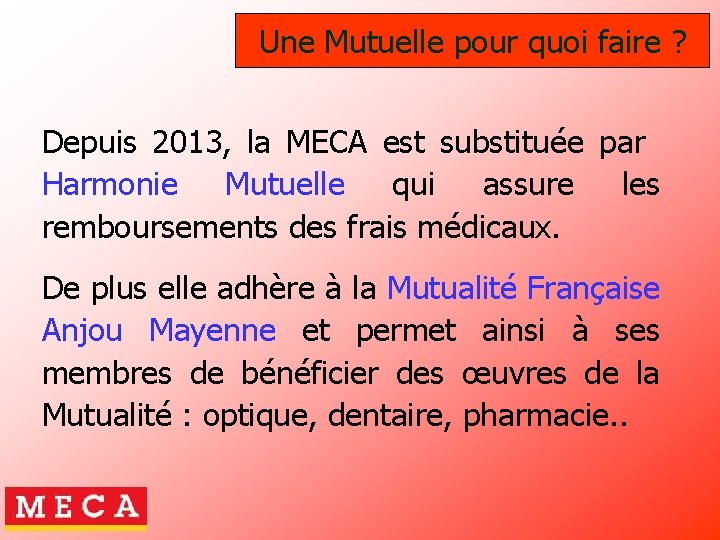 Une Mutuelle pour quoi faire ?

Depuis 2013, la MECA est substituée par Harmonie Mutuelle qui assure les remboursements des frais médicaux.

De plus elle adhère à la Mutualité Française Anjou Mayenne et permet ainsi à ses membres de bénéficier des œuvres de la Mutualité : optique, dentaire, pharmacie..

MECA